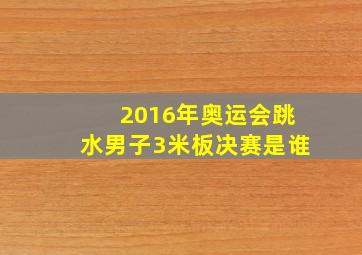 2016年奥运会跳水男子3米板决赛是谁